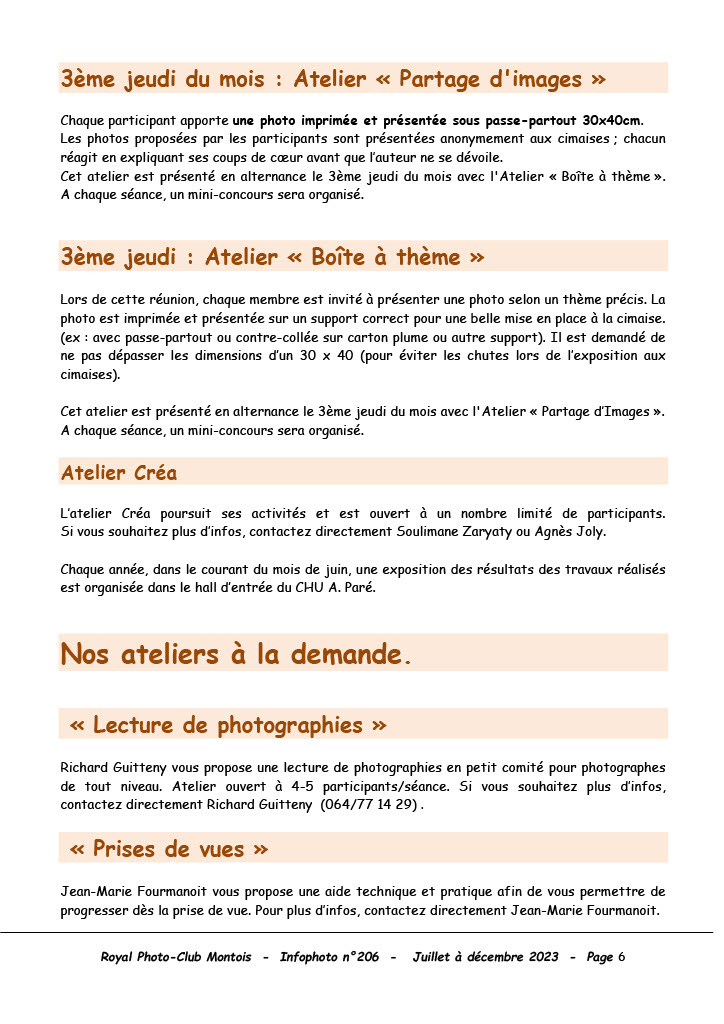 3ème jeudi du mois : Atelier « Partage d'images »

Chaque participant apporte une photo imprimée et présentée sous passe-partout 30x40cm.
Les photos proposées par les participants sont présentées anonymement aux cimaises ; chacun réagit en expliquant ses coups de cœur avant que l'auteur ne se dévoile.
Cet atelier est présenté en alternance le 3ème jeudi du mois avec l'Atelier « Boîte à thème ».
A chaque séance, un mini-concours sera organisé.

3ème jeudi : Atelier « Boîte à thème »

Lors de cette réunion, chaque membre est invité à présenter une photo selon un thème précis. La photo est imprimée et présentée sur un support correct pour une belle mise en place à la cimaise. (ex : avec passe-partout ou contre-collée sur carton plume ou autre support). Il est demandé de ne pas dépasser les dimensions d'un 30 x 40 (pour éviter les chutes lors de l'exposition aux cimaises).

Cet atelier est présenté en alternance le 3ème jeudi du mois avec l'Atelier « Partage d'Images ».
A chaque séance, un mini-concours sera organisé.

Atelier Créa

L'atelier Créa poursuit ses activités et est ouvert à un nombre limité de participants. Si vous souhaitez plus d'infos, contactez directement Soulimane Zaryaty ou Agnès Joly.

Chaque année, dans le courant du mois de juin, une exposition des résultats des travaux réalisés est organisée dans le hall d'entrée du CHU A. Paré.

Nos ateliers à la demande.

« Lecture de photographies »

Richard Guitteny vous propose une lecture de photographies en petit comité pour photographes de tout niveau. Atelier ouvert à 4-5 participants/séance. Si vous souhaitez plus d'infos, contactez directement Richard Guitteny (064/77 14 29) .

« Prises de vues »

Jean-Marie Fourmanoit vous propose une aide technique et pratique afin de vous permettre de progresser dès la prise de vue. Pour plus d'infos, contactez directement Jean-Marie Fourmanoit.

Royal Photo-Club Montois - Infophoto n°206 - Juillet à décembre 2023 - Page 6